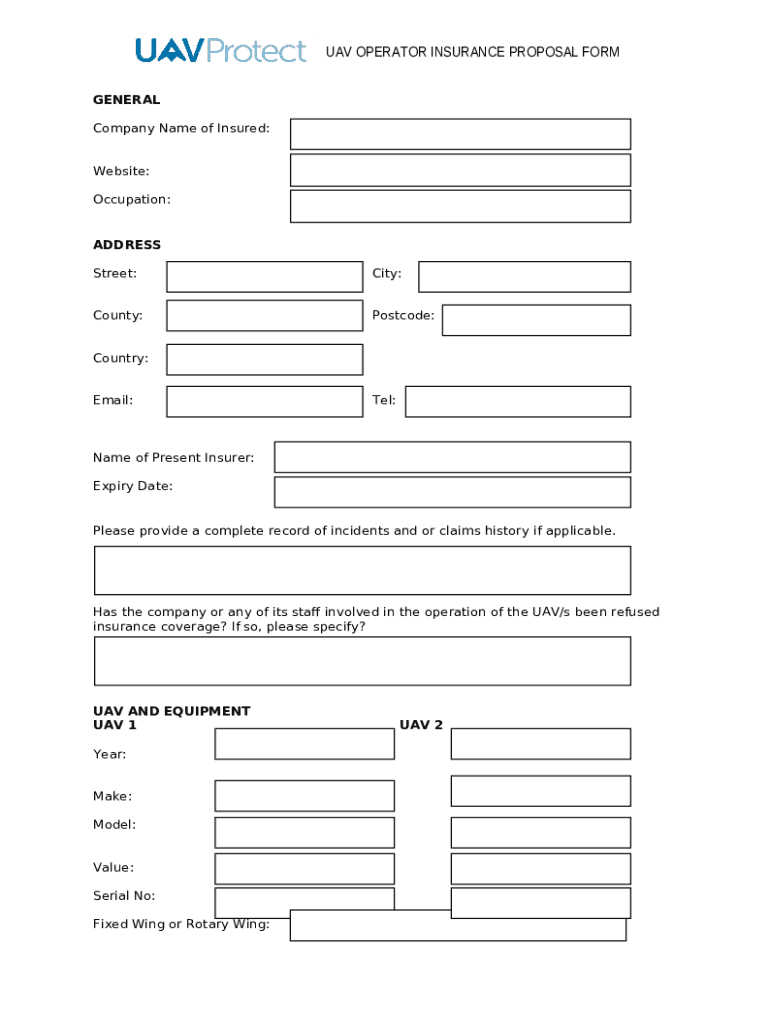 UAVProtect UAV OPERATOR INSURANCE PROPOSAL FORM

GENERAL

Company Name of Insured:

Website:

Occupation:

ADDRESS

Street:

City:

County:

Postcode:

Country:

Email:

Tel:

Name of Present Insurer:

Expiry Date:

Please provide a complete record of incidents and or claims history if applicable.

Has the company or any of its staff involved in the operation of the UAV/s been refused insurance coverage? If so, please specify?

UAV AND EQUIPMENT
UAV 1

UAV 2

Year:

Make:

Model:

Value:

Serial No:

Fixed Wing or Rotary Wing: